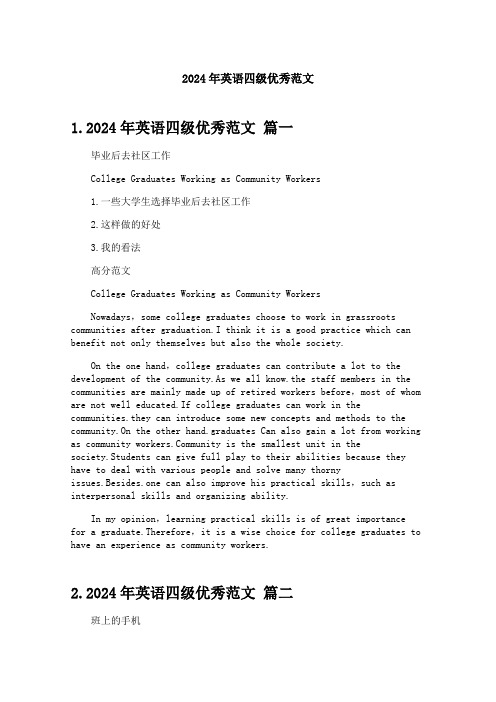 2024年英语四级优秀范文

1.2024年英语四级优秀范文 篇一

毕业后去社区工作

College Graduates Working as Community Workers

1.一些大学生选择毕业后去社区工作

2.这样做的好处

3.我的看法

高分范文

College Graduates Working as Community Workers

Nowadays, some college graduates choose to work in grassroots communities after graduation.I think it is a good practice which can benefit not only themselves but also the whole society.

On the one hand, college graduates can contribute a lot to the development of the community.As we all know.the staff members in the communities are mainly made up of retired workers before, most of whom are not well educated.If college graduates can work in the communities.they can introduce some new concepts and methods to the community.On the other hand.graduates Can also gain a lot from working as community workers.Community is the smallest unit in the society.Students can give full play to their abilities because they have to deal with various people and solve many thorny issues.Besides.one can also improve his practical skills, such as interpersonal skills and organizing ability.

In my opinion, learning practical skills is of great importance for a graduate.Therefore, it is a wise choice for college graduates to have an experience as community workers.

2.2024年英语四级优秀范文 篇二

班上的手机